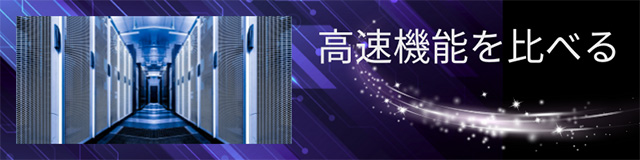 高速機能を比べる